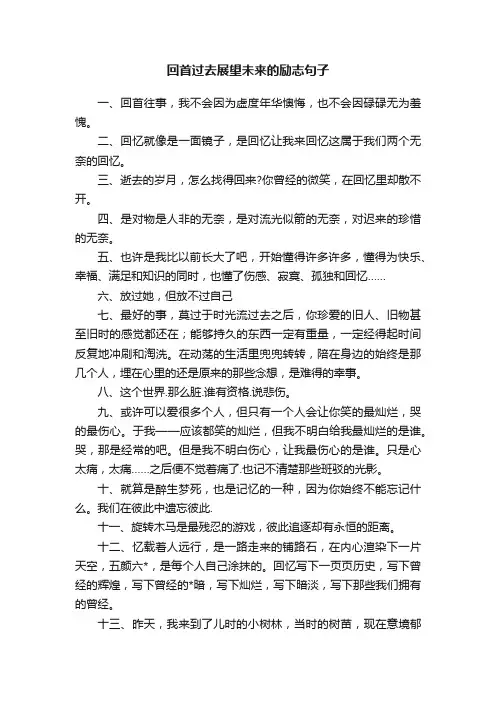 回首过去展望未来的励志句子

一、回首往事，我不会因为虚度年华懊悔，也不会因碌碌无为羞愧。

二、回忆就像是一面镜子，是回忆让我来回忆这属于我们两个无奈的回忆。

三、逝去的岁月，怎么找得回来?你曾经的微笑，在回忆里却散不开。

四、是对物是人非的无奈，是对流光似箭的无奈，对迟来的珍惜的无奈。

五、也许是我比以前长大了吧，开始懂得许多许多，懂得为快乐、幸福、满足和知识的同时，也懂了伤感、寂寞、孤独和回忆……

六、放过她，但放不过自己

七、最好的事，莫过于时光流过去之后，你珍爱的旧人、旧物甚至旧时的感觉都还在；能够持久的东西一定有重量，一定经得起时间反复地冲刷和淘洗。在动荡的生活里兜兜转转，陪在身边的始终是那几个人，埋在心里的还是原来的那些念想，是难得的幸事。

八、这个世界.那么脏.谁有资格.说悲伤。

九、或许可以爱很多个人，但只有一个人会让你笑的最灿烂，哭的最伤心。于我——应该都笑的灿烂，但我不明白给我最灿烂的是谁。哭，那是经常的吧。但是我不明白伤心，让我最伤心的是谁。只是心太痛，太痛……之后便不觉着痛了.也记不清楚那些斑驳的光影。

十、就算是醉生梦死，也是记忆的一种，因为你始终不能忘记什么。我们在彼此中遗忘彼此.

十一、旋转木马是最残忍的游戏，彼此追逐却有永恒的距离。

十二、忆载着人远行，是一路走来的铺路石，在内心渲染下一片天空，五颜六*，是每个人自己涂抹的。回忆写下一页页历史，写下曾经的辉煌，写下曾经的*暗，写下灿烂，写下暗淡，写下那些我们拥有的曾经。

十三、昨天，我来到了儿时的小树林，当时的树苗，现在意境郁